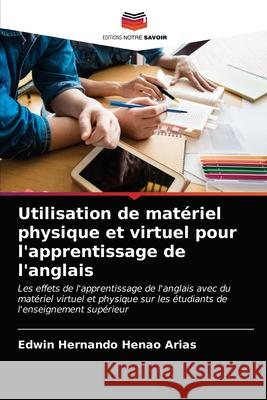 EDITIONS NOTRE SAVOIR

Utilisation de matériel physique et virtuel pour l'apprentissage de l'anglais

Les effets de l'apprentissage de l'anglais avec du matériel virtuel et physique sur les étudiants de l'enseignement supérieur

Edwin Hernando Henao Arias

Kraina Książek